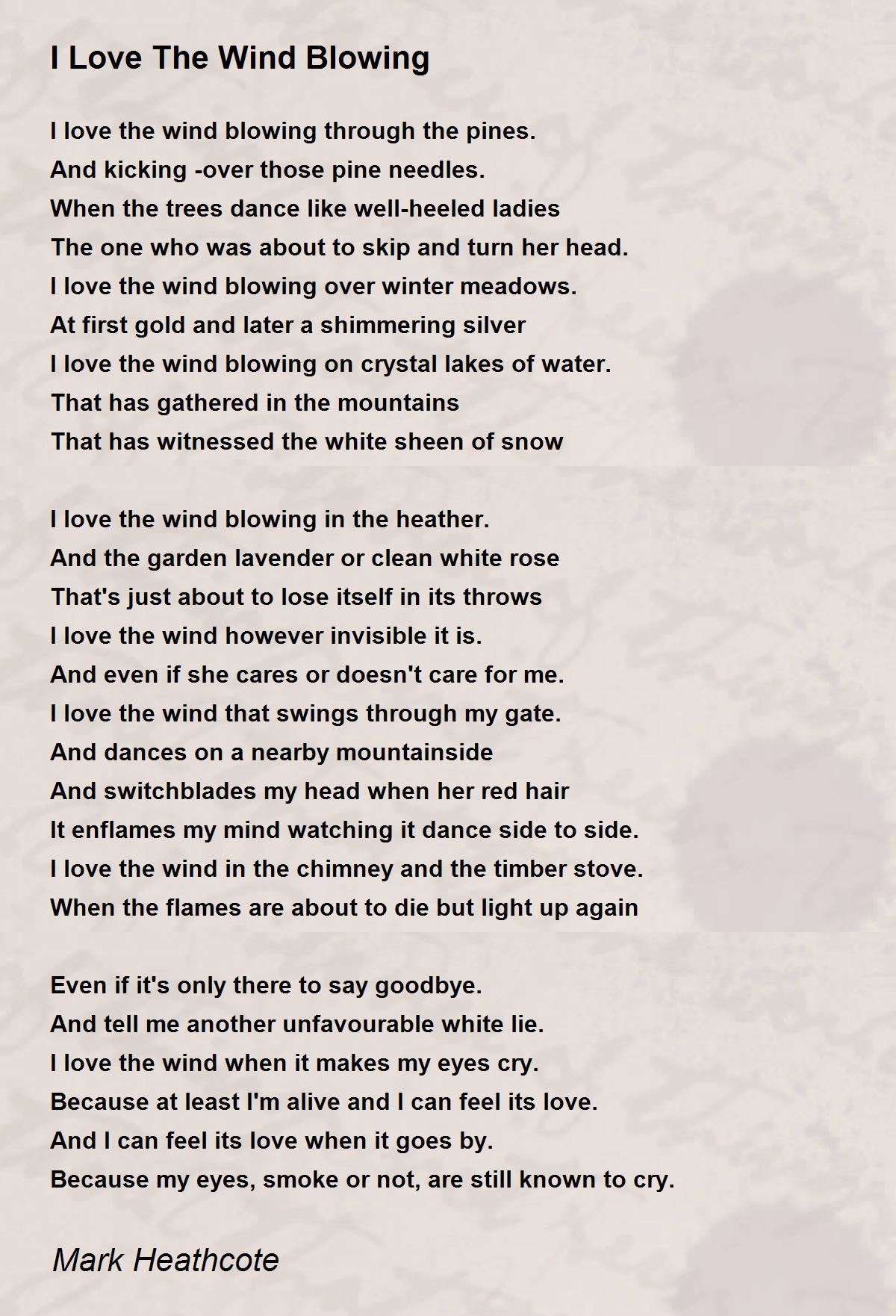 I Love The Wind Blowing

I love the wind blowing through the pines.
And kicking -over those pine needles.
When the trees dance like well-heeled ladies
The one who was about to skip and turn her head.
I love the wind blowing over winter meadows.
At first gold and later a shimmering silver
I love the wind blowing on crystal lakes of water.
That has gathered in the mountains
That has witnessed the white sheen of snow

I love the wind blowing in the heather.
And the garden lavender or clean white rose
That's just about to lose itself in its throws
I love the wind however invisible it is.
And even if she cares or doesn't care for me.
I love the wind that swings through my gate.
And dances on a nearby mountainside
And switchblades my head when her red hair
It enflames my mind watching it dance side to side.
I love the wind in the chimney and the timber stove.
When the flames are about to die but light up again

Even if it's only there to say goodbye.
And tell me another unfavourable white lie.
I love the wind when it makes my eyes cry.
Because at least I'm alive and I can feel its love.
And I can feel its love when it goes by.
Because my eyes, smoke or not, are still known to cry.

Mark Heathcote